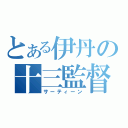 とある伊丹の
十三監督
サーティーン